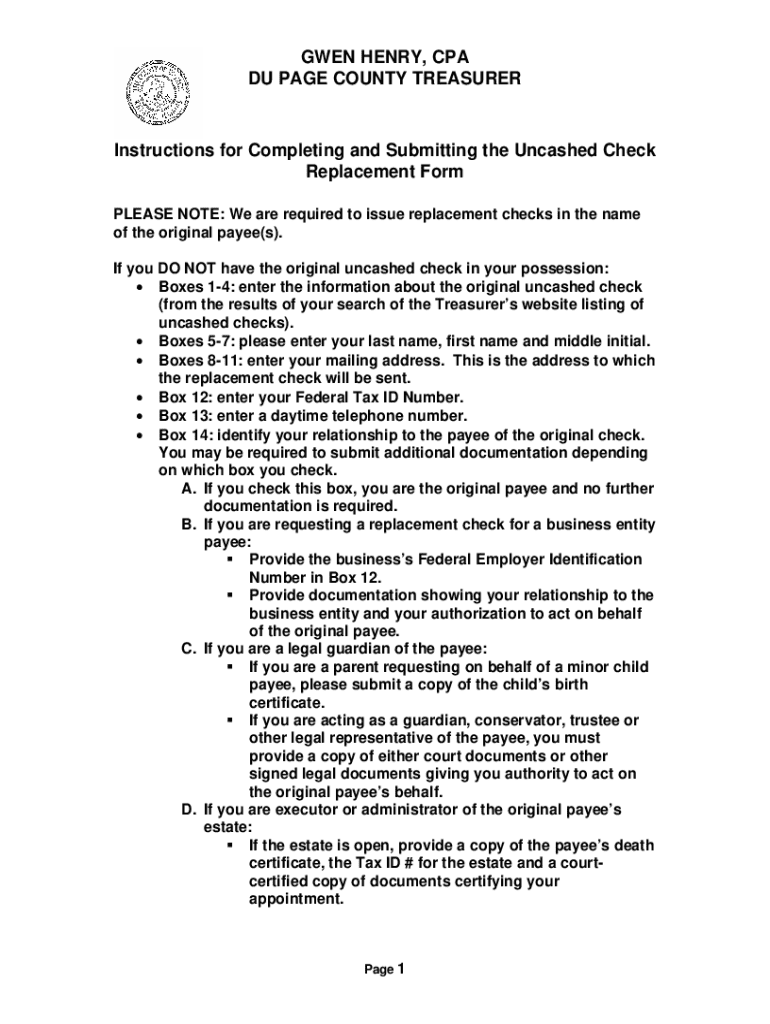 GWEN HENRY, CPA
DU PAGE COUNTY TREASURER

Instructions for Completing and Submitting the Uncashed Check Replacement Form

PLEASE NOTE: We are required to issue replacement checks in the name of the original payee(s).

If you DO NOT have the original uncashed check in your possession:
• Boxes 1-4: enter the information about the original uncashed check (from the results of your search of the Treasurer's website listing of uncashed checks).
• Boxes 5-7: please enter your last name, first name and middle initial.
• Boxes 8-11: enter your mailing address. This is the address to which the replacement check will be sent.
• Box 12: enter your Federal Tax ID Number.
• Box 13: enter a daytime telephone number.
• Box 14: identify your relationship to the payee of the original check. You may be required to submit additional documentation depending on which box you check.
A. If you check this box, you are the original payee and no further documentation is required.
B. If you are requesting a replacement check for a business entity payee:
▪ Provide the business's Federal Employer Identification Number in Box 12.
▪ Provide documentation showing your relationship to the business entity and your authorization to act on behalf of the original payee.
C. If you are a legal guardian of the payee:
▪ If you are a parent requesting on behalf of a minor child payee, please submit a copy of the child's birth certificate.
▪ If you are acting as a guardian, conservator, trustee or other legal representative of the payee, you must provide a copy of either court documents or other signed legal documents giving you authority to act on the original payee's behalf.
D. If you are executor or administrator of the original payee's estate:
▪ If the estate is open, provide a copy of the payee's death certificate, the Tax ID # for the estate and a court-certified copy of documents certifying your appointment.

Page 1